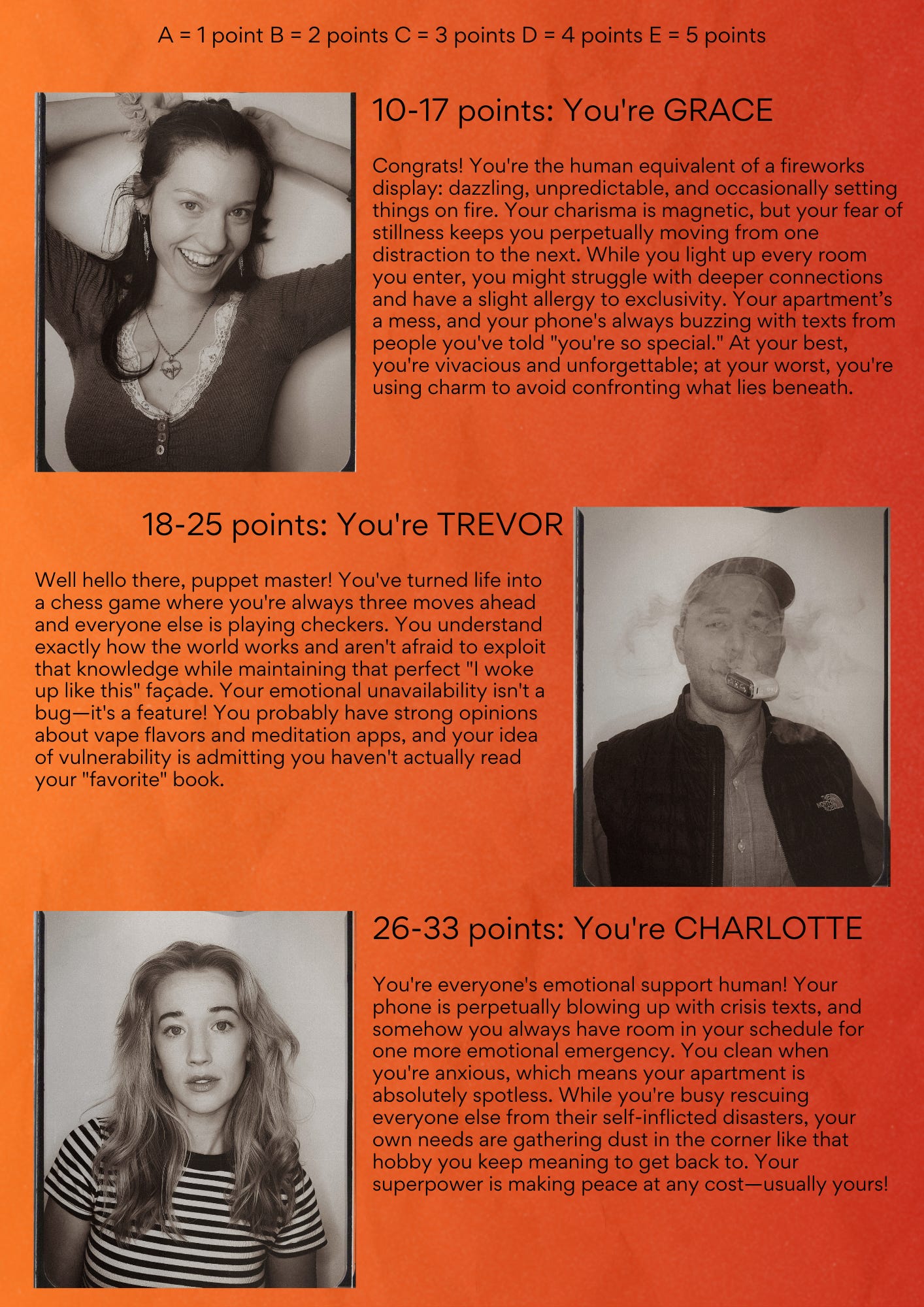 A = 1 point B = 2 points C = 3 points D = 4 points E = 5 points

10-17 points: You're GRACE

Congrats! You're the human equivalent of a fireworks display: dazzling, unpredictable, and occasionally setting things on fire. Your charisma is magnetic, but your fear of stillness keeps you perpetually moving from one distraction to the next. While you light up every room you enter, you might struggle with deeper connections and have a slight allergy to exclusivity. Your apartment's a mess, and your phone's always buzzing with texts from people you've told "you're so special." At your best, you're vivacious and unforgettable; at your worst, you're using charm to avoid confronting what lies beneath.

18-25 points: You're TREVOR

Well hello there, puppet master! You've turned life into a chess game where you're always three moves ahead and everyone else is playing checkers. You understand exactly how the world works and aren't afraid to exploit that knowledge while maintaining that perfect "I woke up like this" façade. Your emotional unavailability isn't a bug—it's a feature! You probably have strong opinions about vape flavors and meditation apps, and your idea of vulnerability is admitting you haven't actually read your "favorite" book.

THE NORTH FACE

26-33 points: You're CHARLOTTE

You're everyone's emotional support human! Your phone is perpetually blowing up with crisis texts, and somehow you always have room in your schedule for one more emotional emergency. You clean when you're anxious, which means your apartment is absolutely spotless. While you're busy rescuing everyone else from their self-inflicted disasters, your own needs are gathering dust in the corner like that hobby you keep meaning to get back to. Your superpower is making peace at any cost—usually yours!